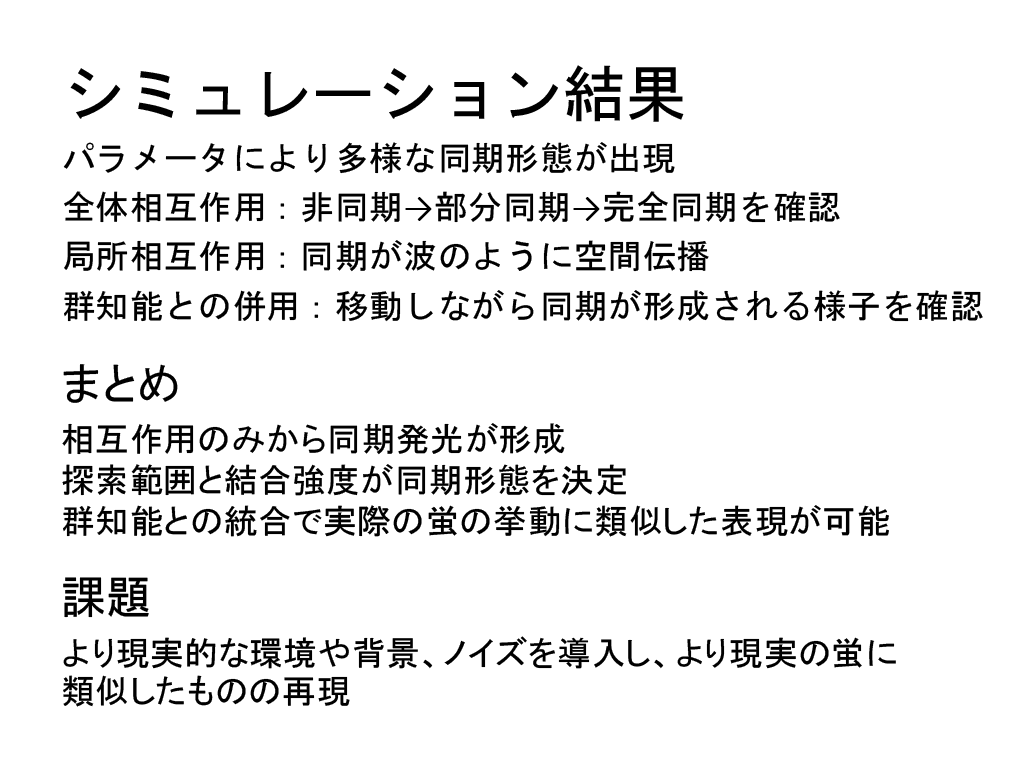 シミュレーション結果

パラメータにより多様な同期形態が出現
全体相互作用：非同期→部分同期→完全同期を確認
局所相互作用：同期が波のように空間伝播
群知能との併用：移動しながら同期が形成される様子を確認

まとめ

相互作用のみから同期発光が形成
探索範囲と結合強度が同期形態を決定
群知能との統合で実際の蛍の挙動に類似した表現が可能

課題

より現実的な環境や背景、ノイズを導入し、より現実の蛍に類似したものの再現